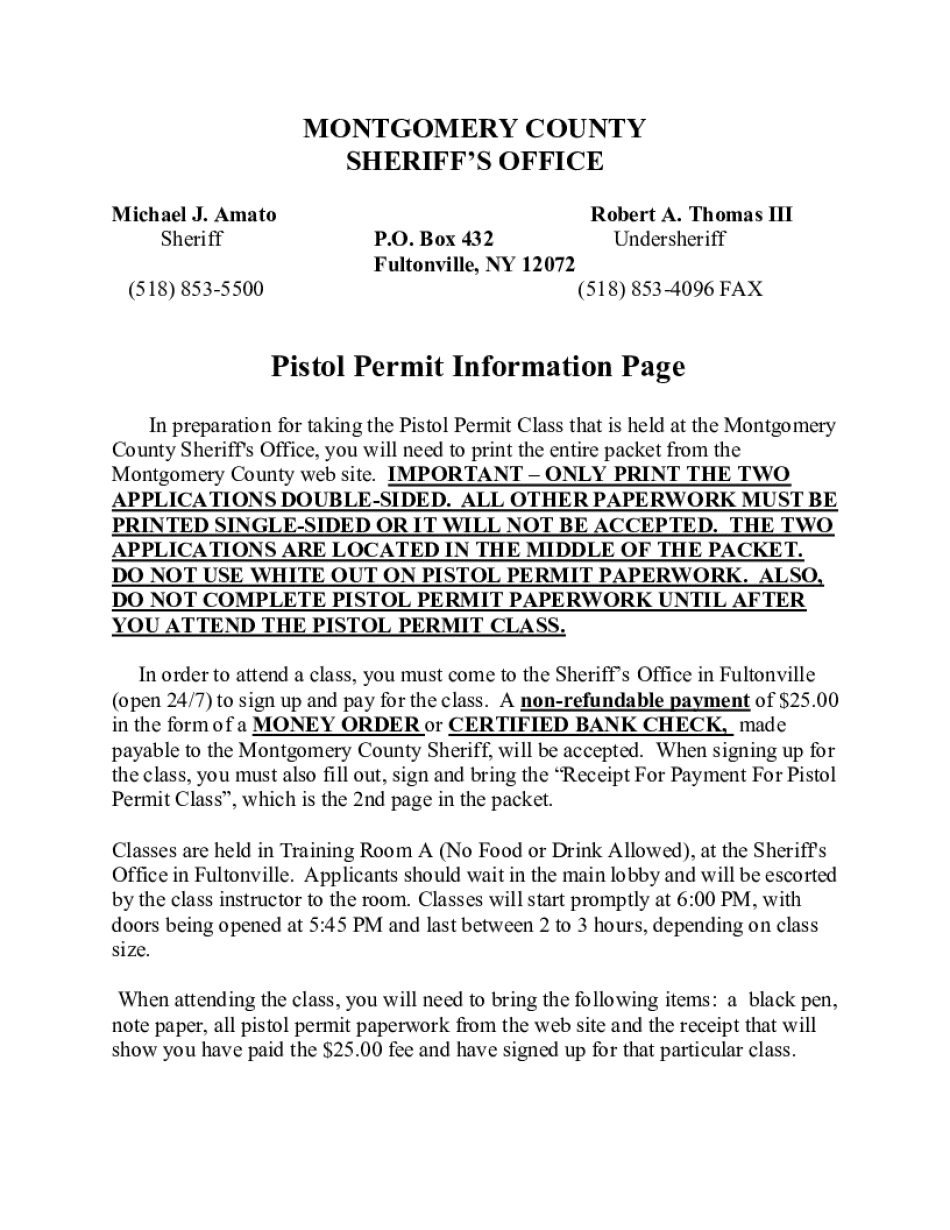 MONTGOMERY COUNTY
SHERIFF'S OFFICE

Michael J. Amato
Sheriff
(518) 853-5500

P.O. Box 432
Fultonville, NY 12072

Robert A. Thomas III
Undersheriff
(518) 853-4096 FAX

Pistol Permit Information Page

In preparation for taking the Pistol Permit Class that is held at the Montgomery County Sheriff's Office, you will need to print the entire packet from the Montgomery County web site. IMPORTANT – ONLY PRINT THE TWO APPLICATIONS DOUBLE-SIDED. ALL OTHER PAPERWORK MUST BE PRINTED SINGLE-SIDED OR IT WILL NOT BE ACCEPTED. THE TWO APPLICATIONS ARE LOCATED IN THE MIDDLE OF THE PACKET. DO NOT USE WHITE OUT ON PISTOL PERMIT PAPERWORK. ALSO, DO NOT COMPLETE PISTOL PERMIT PAPERWORK UNTIL AFTER YOU ATTEND THE PISTOL PERMIT CLASS.

In order to attend a class, you must come to the Sheriff's Office in Fultonville (open 24/7) to sign up and pay for the class. A non-refundable payment of $25.00 in the form of a MONEY ORDER or CERTIFIED BANK CHECK, made payable to the Montgomery County Sheriff, will be accepted. When signing up for the class, you must also fill out, sign and bring the "Receipt For Payment For Pistol Permit Class", which is the 2nd page in the packet.

Classes are held in Training Room A (No Food or Drink Allowed), at the Sheriff's Office in Fultonville. Applicants should wait in the main lobby and will be escorted by the class instructor to the room. Classes will start promptly at 6:00 PM, with doors being opened at 5:45 PM and last between 2 to 3 hours, depending on class size.

When attending the class, you will need to bring the following items: a black pen, note paper, all pistol permit paperwork from the web site and the receipt that will show you have paid the $25.00 fee and have signed up for that particular class.